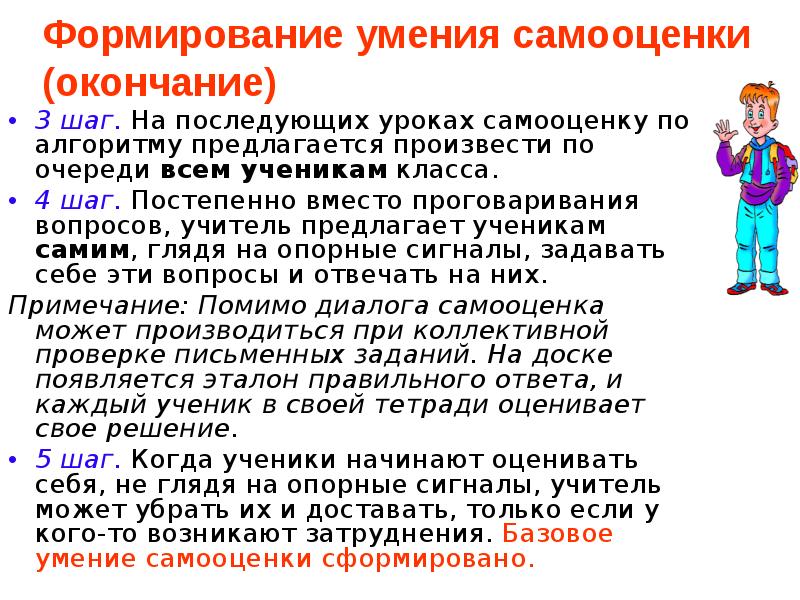 Формирование умения самооценки (окончание)

• 3 шаг. На последующих уроках самооценку по алгоритму предлагается произвести по очереди всем ученикам класса.

• 4 шаг. Постепенно вместо проговаривания вопросов, учитель предлагает ученикам самим, глядя на опорные сигналы, задавать себе эти вопросы и отвечать на них.

Примечание: Помимо диалога самооценка может производиться при коллективной проверке письменных заданий. На доске появляется эталон правильного ответа, и каждый ученик в своей тетради оценивает свое решение.

• 5 шаг. Когда ученики начинают оценивать себя, не глядя на опорные сигналы, учитель может убрать их и доставать, только если у кого-то возникают затруднения. Базовое умение самооценки сформировано.